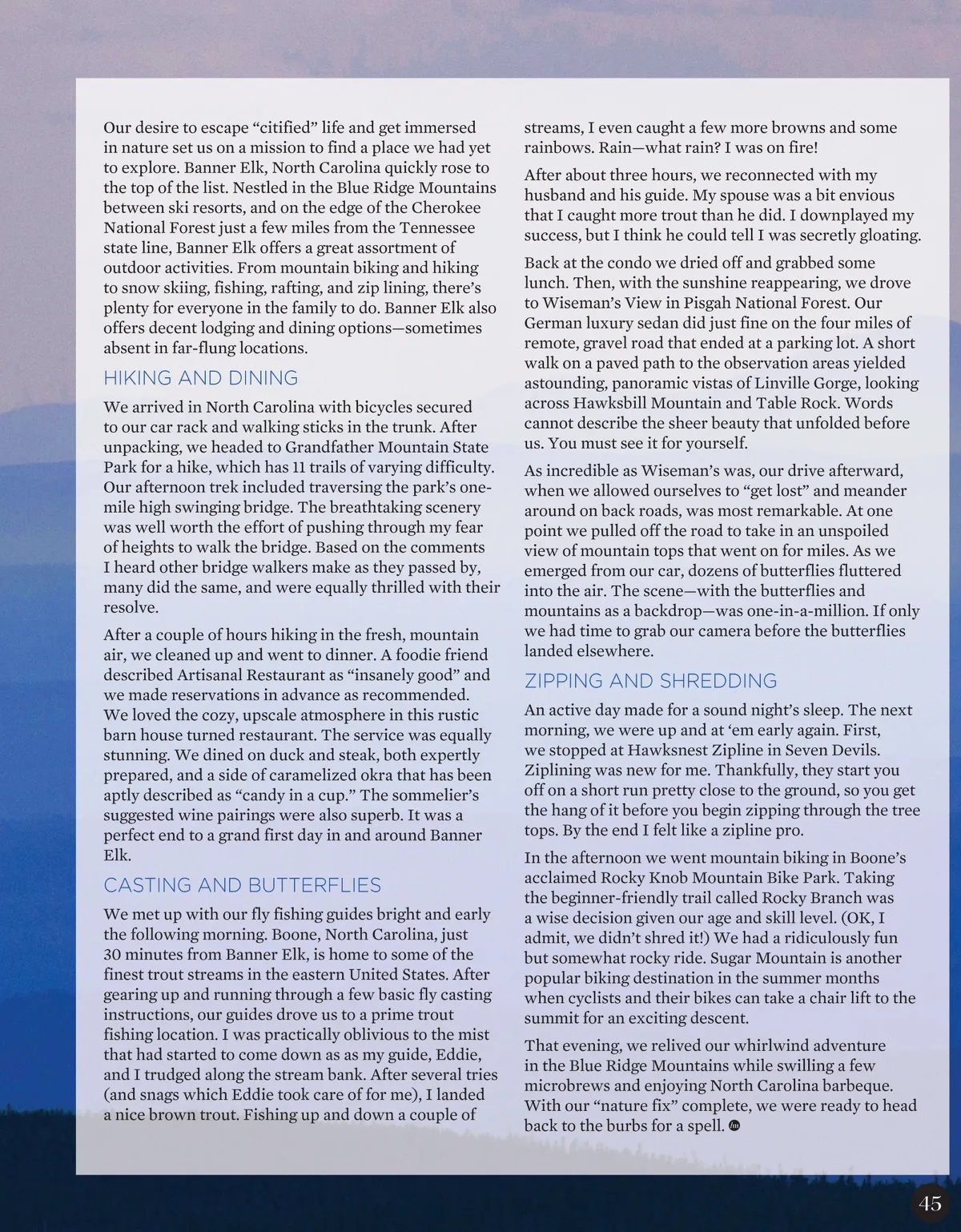 Our desire to escape “citified” life and get immersed in nature set us on a mission to find a place we had yet to explore. Banner Elk, North Carolina quickly rose to the top of the list. Nestled in the Blue Ridge Mountains between ski resorts, and on the edge of the Cherokee National Forest just a few miles from the Tennessee state line, Banner Elk offers a great assortment of outdoor activities. From mountain biking and hiking to snow skiing, fishing, rafting, and zip lining, there’s plenty for everyone in the family to do. Banner Elk also offers decent lodging and dining options—sometimes absent in far-flung locations.

HIKING AND DINING

We arrived in North Carolina with bicycles secured to our car rack and walking sticks in the trunk. After unpacking, we headed to Grandfather Mountain State Park for a hike, which has 11 trails of varying difficulty. Our afternoon trek included traversing the park’s one-mile high swinging bridge. The breathtaking scenery was well worth the effort of pushing through my fear of heights to walk the bridge. Based on the comments I heard other bridge walkers make as they passed by, many did the same, and were equally thrilled with their resolve.

After a couple of hours hiking in the fresh, mountain air, we cleaned up and went to dinner. A foodie friend described Artisanal Restaurant as “insanely good” and we made reservations in advance as recommended. We loved the cozy, upscale atmosphere in this rustic barn house turned restaurant. The service was equally stunning. We dined on duck and steak, both expertly prepared, and a side of caramelized okra that has been aptly described as “candy in a cup.” The sommelier’s suggested wine pairings were also superb. It was a perfect end to a grand first day in and around Banner Elk.

CASTING AND BUTTERFLIES

We met up with our fly fishing guides bright and early the following morning. Boone, North Carolina, just 30 minutes from Banner Elk, is home to some of the finest trout streams in the eastern United States. After gearing up and running through a few basic fly casting instructions, our guides drove us to a prime trout fishing location. I was practically oblivious to the mist that had started to come down as as my guide, Eddie, and I trudged along the stream bank. After several tries (and snags which Eddie took care of for me), I landed a nice brown trout. Fishing up and down a couple of streams, I even caught a few more browns and some rainbows. Rain—what rain? I was on fire!

After about three hours, we reconnected with my husband and his guide. My spouse was a bit envious that I caught more trout than he did. I downplayed my success, but I think he could tell I was secretly gloating.

Back at the condo we dried off and grabbed some lunch. Then, with the sunshine reappearing, we drove to Wiseman’s View in Pisgah National Forest. Our German luxury sedan did just fine on the four miles of remote, gravel road that ended at a parking lot. A short walk on a paved path to the observation areas yielded astounding, panoramic vistas of Linville Gorge, looking across Hawksbill Mountain and Table Rock. Words cannot describe the sheer beauty that unfolded before us. You must see it for yourself.

As incredible as Wiseman’s was, our drive afterward, when we allowed ourselves to “get lost” and meander around on back roads, was most remarkable. At one point we pulled off the road to take in an unspoiled view of mountain tops that went on for miles. As we emerged from our car, dozens of butterflies fluttered into the air. The scene—with the butterflies and mountains as a backdrop—was one-in-a-million. If only we had time to grab our camera before the butterflies landed elsewhere.

ZIPPING AND SHREDDING

An active day made for a sound night’s sleep. The next morning, we were up and at ‘em early again. First, we stopped at Hawksnest Zipline in Seven Devils. Ziplining was new for me. Thankfully, they start you off on a short run pretty close to the ground, so you get the hang of it before you begin zipping through the tree tops. By the end I felt like a zipline pro.

In the afternoon we went mountain biking in Boone’s acclaimed Rocky Knob Mountain Bike Park. Taking the beginner-friendly trail called Rocky Branch was a wise decision given our age and skill level. (OK, I admit, we didn’t shred it!) We had a ridiculously fun but somewhat rocky ride. Sugar Mountain is another popular biking destination in the summer months when cyclists and their bikes can take a chair lift to the summit for an exciting descent.

That evening, we relived our whirlwind adventure in the Blue Ridge Mountains while swilling a few microbrews and enjoying North Carolina barbeque. With our “nature fix” complete, we were ready to head back to the burbs for a spell.

45